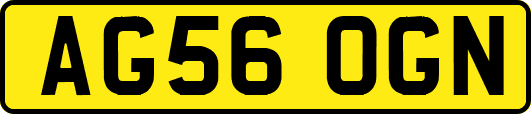 AG56 OGN